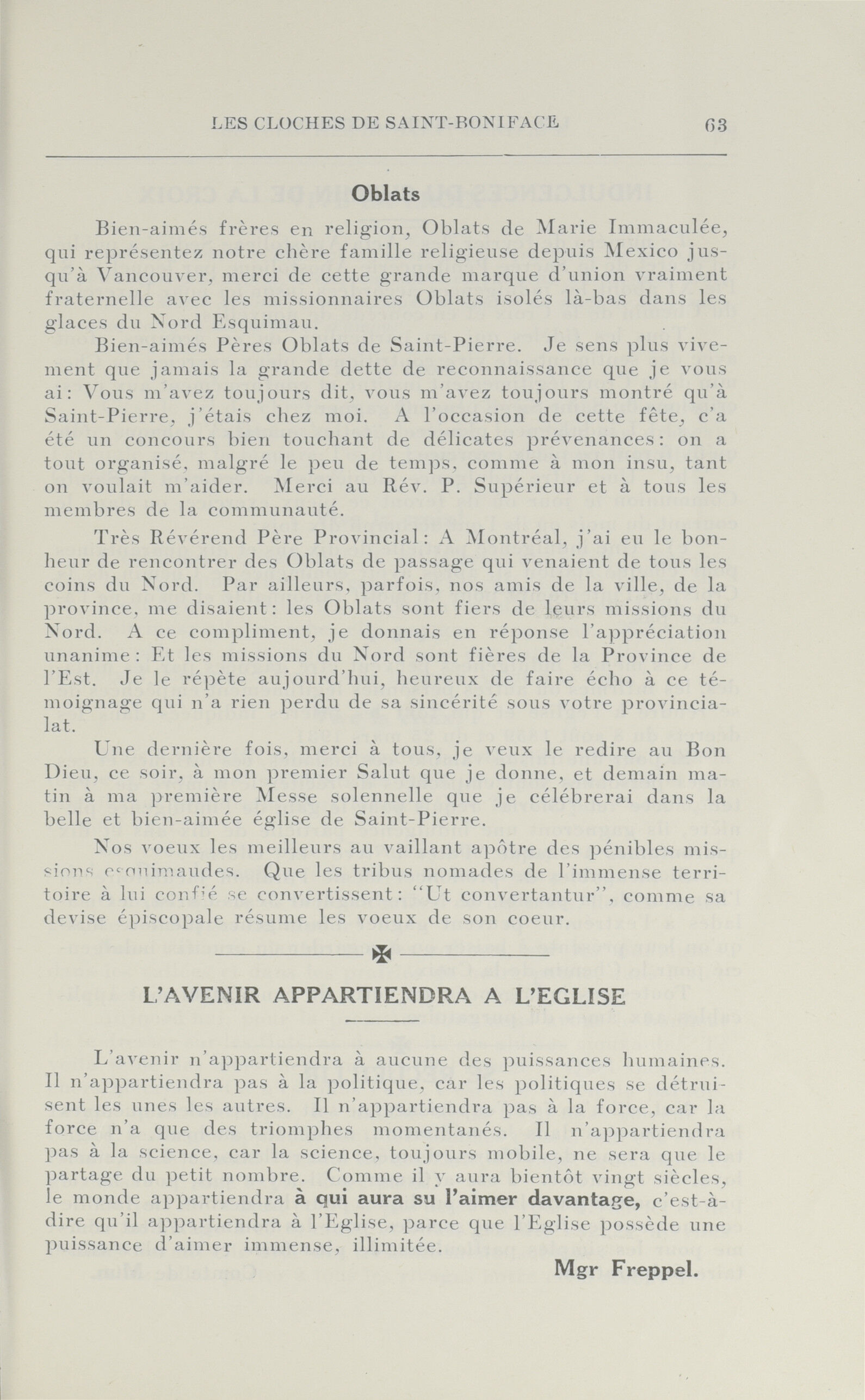 LES CLOCHES DE SAINT-BONIFACE 63

Oblats

Bien-aimés frères en religion, Oblats de Marie Immaculée, qui représentez notre chère famille religieuse depuis Mexico jusqu'à Vancouver, merci de cette grande marque d'union vraiment fraternelle avec les missionnaires Oblats isolés là-bas dans les glaces du Nord Esquimau.

Bien-aimés Pères Oblats de Saint-Pierre. Je sens plus vivement que jamais la grande dette de reconnaissance que je vous ai: Vous m'avez toujours dit, vous m'avez toujours montré qu'à Saint-Pierre, j'étais chez moi. A l'occasion de cette fête, c'a été un concours bien touchant de délicates prévenances: on a tout organisé, malgré le peu de temps, comme à mon insu, tant on voulait m'aider. Merci au Rév. P. Supérieur et à tous les membres de la communauté.

Très Révérend Père Provincial: A Montréal, j'ai eu le bonheur de rencontrer des Oblats de passage qui venaient de tous les coins du Nord. Par ailleurs, parfois, nos amis de la ville, de la province, me disaient: les Oblats sont fiers de leurs missions du Nord. A ce compliment, je donnais en réponse l'appréciation unanime: Et les missions du Nord sont fières de la Province de l'Est. Je le répète aujourd'hui, heureux de faire écho à ce témoignage qui n'a rien perdu de sa sincérité sous votre provincialat.

Une dernière fois, merci à tous, je veux le redire au Bon Dieu, ce soir, à mon premier Salut que je donne, et demain matin à ma première Messe solennelle que je célébrerai dans la belle et bien-aimée église de Saint-Pierre.

Nos voeux les meilleurs au vaillant apôtre des pénibles missions esquimaudes. Que les tribus nomades de l'immense territoire à lui confié se convertissent: "Ut convertantur", comme sa devise épiscopale résume les voeux de son coeur.

L'AVENIR APPARTIENDRA A L'EGLISE

L'avenir n'appartiendra à aucune des puissances humaines. Il n'appartiendra pas à la politique, car les politiques se détruisent les unes les autres. Il n'appartiendra pas à la force, car la force n'a que des triomphes momentanés. Il n'appartiendra pas à la science, car la science, toujours mobile, ne sera que le partage du petit nombre. Comme il y aura bientôt vingt siècles, le monde appartiendra à qui aura su l'aimer davantage, c'est-à-dire qu'il appartiendra à l'Eglise, parce que l'Eglise possède une puissance d'aimer immense, illimitée.

Mgr Freppel.